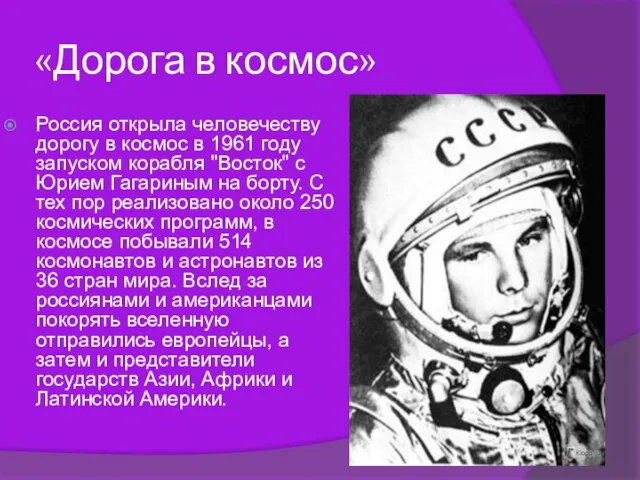 «Дорога в космос»

Россия открыла человечеству дорогу в космос в 1961 году запуском корабля "Восток" с Юрием Гагариным на борту. С тех пор реализовано около 250 космических программ, в космосе побывали 514 космонавтов и астронавтов из 36 стран мира. Вслед за россиянами и американцами покорять вселенную отправились европейцы, а затем и представители государств Азии, Африки и Латинской Америки.

СССР